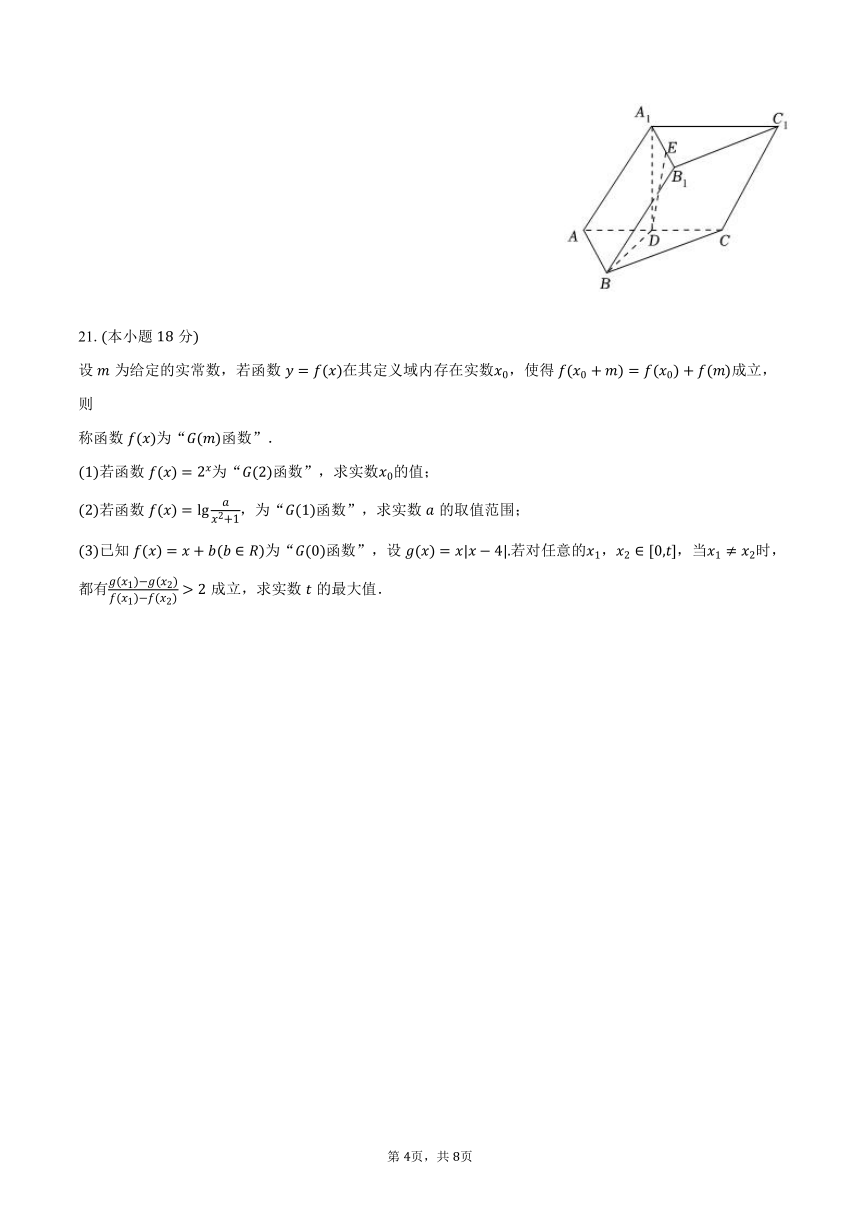 $A_1$ $C_1$ $E$ $B_1$ $A$ $D$ $C$ $B$

21. (本小题 18 分)

设 $m$ 为给定的实常数，若函数 $y=f(x)$在其定义域内存在实数$x_0$，使得 $f(x_0+m)=f(x_0)+f(m)$成立，则

称函数 $f(x)$为“$G(m)$函数”.

(1)若函数 $f(x)=2^x$为“$G(2)$函数”，求实数$x_0$的值；

(2)若函数 $f(x)=\lg\frac{a}{x^2+1}$，为“$G(1)$函数”，求实数 $a$ 的取值范围；

(3)已知 $f(x)=x+b(b\in R)$为“$G(0)$函数”，设 $g(x)=x|x-4|$.若对任意的$x_1$，$x_2\in[0,t]$，当$x_1\neq x_2$时，都有$\frac{g(x_1)-g(x_2)}{f(x_1)-f(x_2)}>2$ 成立，求实数 $t$ 的最大值.

第 4页，共 8页